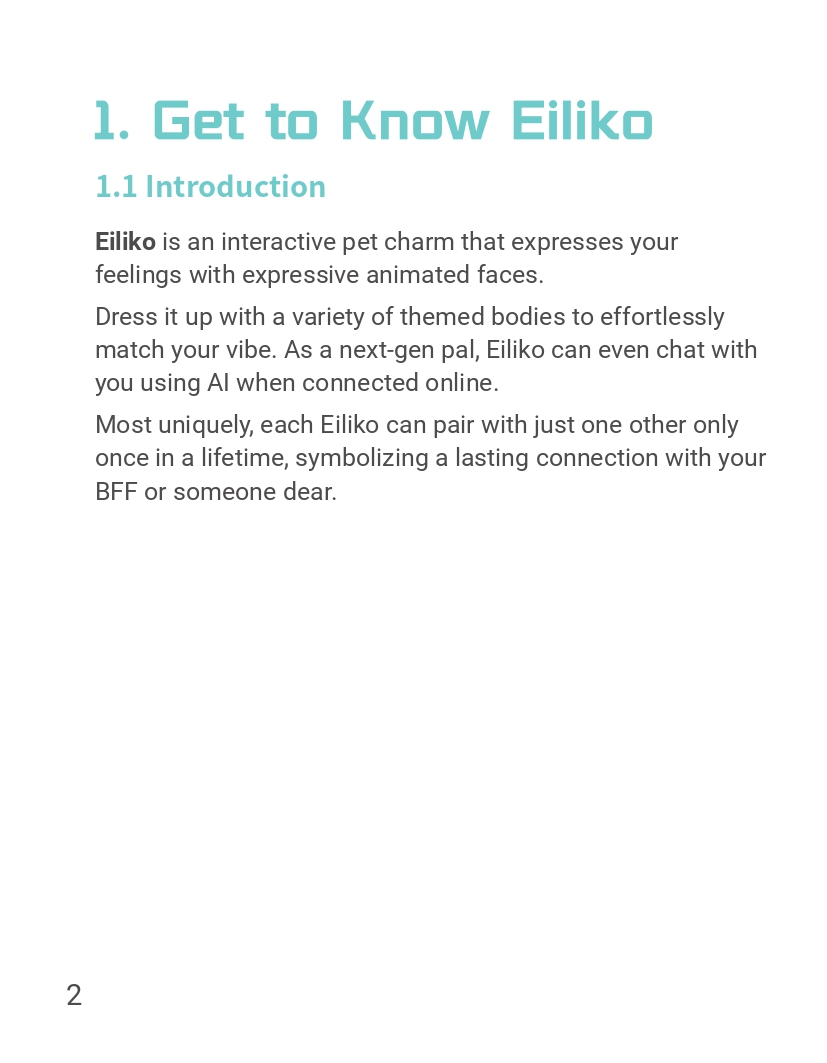 1. Get to Know Eiliko

1.1 Introduction

Eiliko is an interactive pet charm that expresses your feelings with expressive animated faces.

Dress it up with a variety of themed bodies to effortlessly match your vibe. As a next-gen pal, Eiliko can even chat with you using AI when connected online.

Most uniquely, each Eiliko can pair with just one other only once in a lifetime, symbolizing a lasting connection with your BFF or someone dear.

2